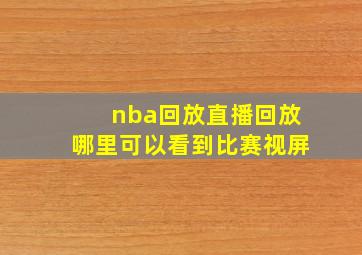 nba回放直播回放
哪里可以看到比赛视屏